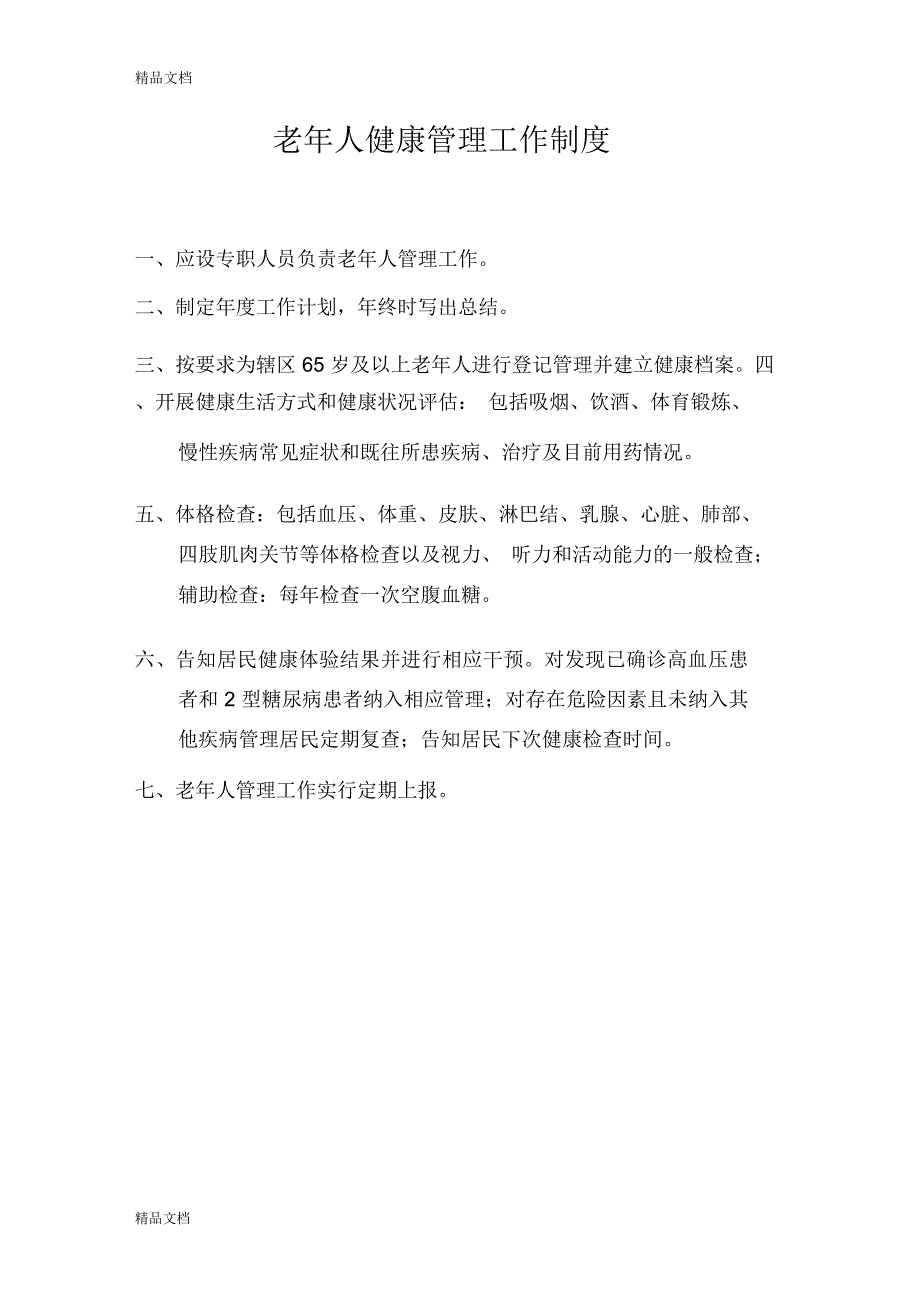 精品文档

老年人健康管理工作制度

一、应设专职人员负责老年人管理工作。

二、制定年度工作计划，年终时写出总结。

三、按要求为辖区 65 岁及以上老年人进行登记管理并建立健康档案。四、开展健康生活方式和健康状况评估： 包括吸烟、饮酒、体育锻炼、慢性疾病常见症状和既往所患疾病、治疗及目前用药情况。

五、体格检查：包括血压、体重、皮肤、淋巴结、乳腺、心脏、肺部、四肢肌肉关节等体格检查以及视力、 听力和活动能力的一般检查；辅助检查：每年检查一次空腹血糖。

六、告知居民健康体验结果并进行相应干预。对发现已确诊高血压患者和 2 型糖尿病患者纳入相应管理；对存在危险因素且未纳入其他疾病管理居民定期复查；告知居民下次健康检查时间。

七、老年人管理工作实行定期上报。

精品文档